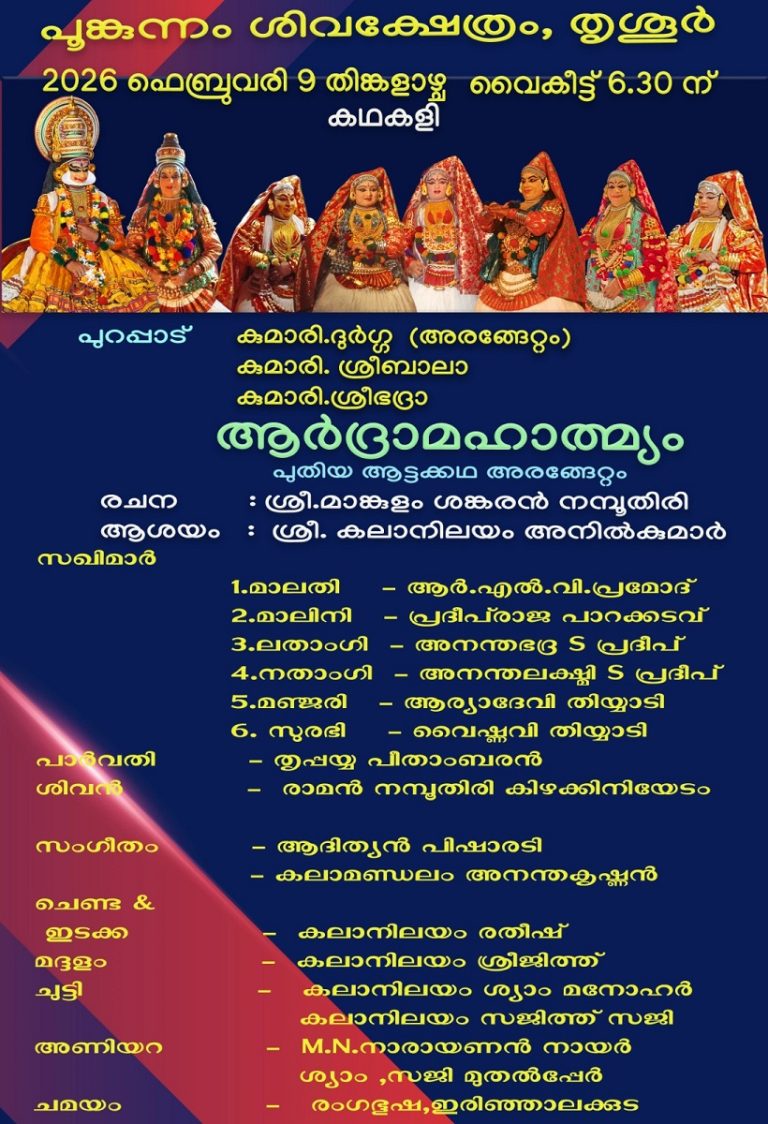 പൂങ്കുന്നം ശിവക്ഷേത്രം, തൃശ്ശൂർ

2026 ഫെബ്രുവരി 9 തിങ്കളാഴ്ച  വൈകീട്ട് 6.30 ന്
കഥകളി

പുറപ്പാട്  കുമാരി.ദുർഗ്ഗ (അരങ്ങേറ്റം)
കുമാരി. ശ്രീബാലാ
കുമാരി.ശ്രീഭദ്രാ

ആർദ്രാമഹാത്മ്യം
പുതിയ ആട്ടക്കഥ അരങ്ങേറ്റം

രചന : ശ്രീ.മാങ്കുളം ശങ്കരൻ നമ്പൂതിരി
ആശയം : ശ്രീ. കലാനിലയം അനിൽകുമാർ

സഖിമാർ
1.മാലതി – ആർ.എൽ.വി.പ്രമോദ്
2.മാലിനി – പ്രദീപ്‌രാജ പാറക്കടവ്
3.ലതാംഗി – അനന്തഭദ്ര S പ്രദീപ്
4.നതാംഗി – അനന്തലക്ഷ്മി S പ്രദീപ്
5.മഞ്ജരി – ആര്യാദേവി തിയ്യാടി
6. സുരഭി – വൈഷ്ണവി തിയ്യാടി

പാർവതി – തൃപ്പയ്യ പീതാംബരൻ
ശിവൻ – രാമൻ നമ്പൂതിരി കിഴക്കിനിയേടം

സംഗീതം – ആദിത്യൻ പിഷാരടി
– കലാമണ്ഡലം അനന്തകൃഷ്ണൻ

ചെണ്ട &
ഇടക്ക – കലാനിലയം രതീഷ്
മദ്ദളം – കലാനിലയം ശ്രീജിത്ത്
ചുട്ടി – കലാനിലയം ശ്യാം മനോഹർ
കലാനിലയം സജിത്ത് സജി
അണിയറ – M.N.നാരായണൻ നായർ
ശ്യാം ,സജി മുതൽപ്പേർ
ചമയം – രംഗഭൂഷ,ഇരിഞ്ഞാലക്കുട